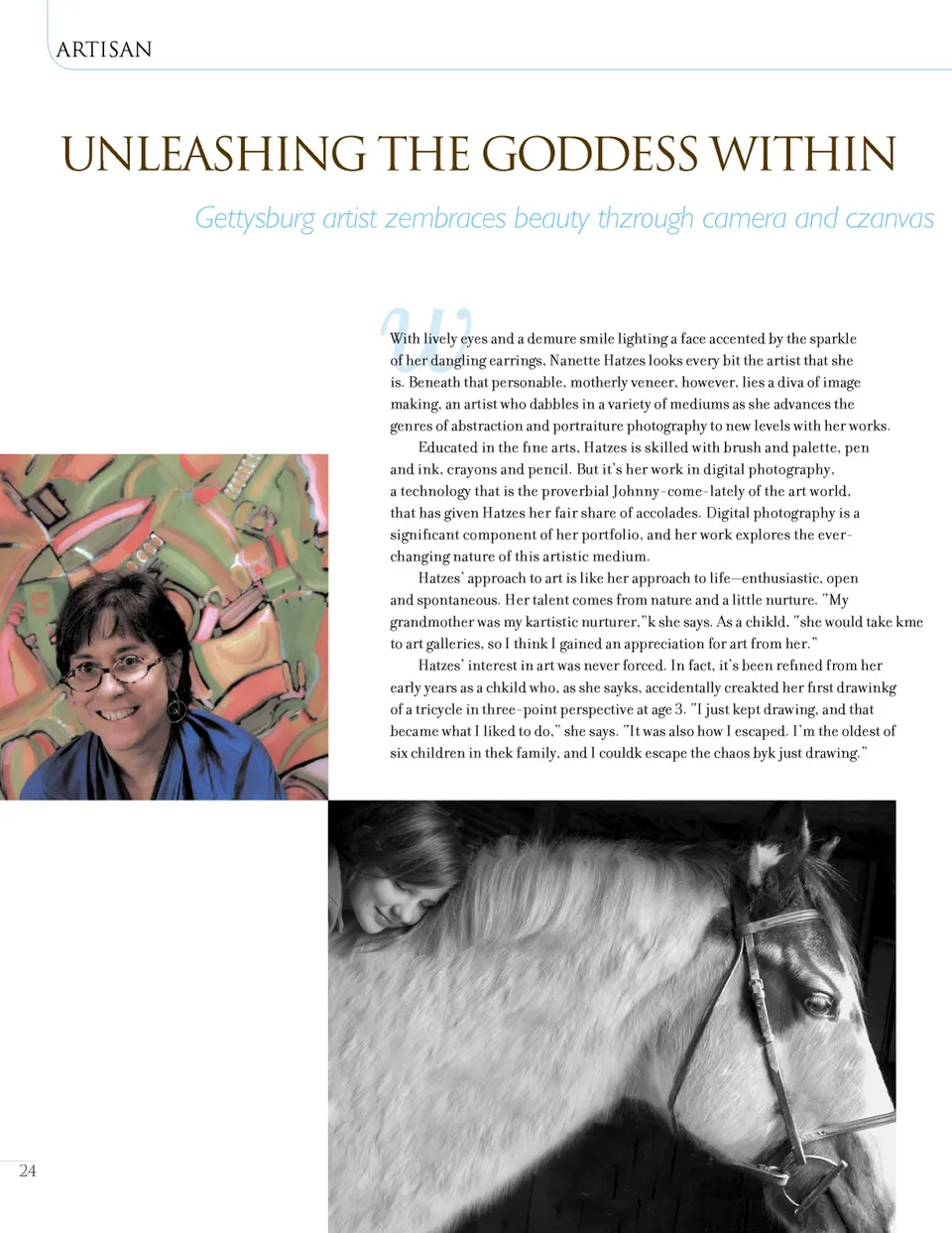 ARTISAN

UNLEASHING THE GODDESS WITHIN

Gettysburg artist zembraces beauty thzrough camera and czanvas

With lively eyes and a demure smile lighting a face accented by the sparkle of her dangling earrings, Nanette Hatzes looks every bit the artist that she is. Beneath that personable, motherly veneer, however, lies a diva of image making, an artist who dabbles in a variety of mediums as she advances the genres of abstraction and portraiture photography to new levels with her works.

Educated in the fine arts, Hatzes is skilled with brush and palette, pen and ink, crayons and pencil. But it's her work in digital photography, a technology that is the proverbial Johnny-come-lately of the art world, that has given Hatzes her fair share of accolades. Digital photography is a significant component of her portfolio, and her work explores the ever-changing nature of this artistic medium.

Hatzes' approach to art is like her approach to life—enthusiastic, open and spontaneous. Her talent comes from nature and a little nurture. "My grandmother was my kartistic nurturer,"k she says. As a chikld, "she would take kme to art galleries, so I think I gained an appreciation for art from her."

Hatzes' interest in art was never forced. In fact, it's been refined from her early years as a chkild who, as she sayks, accidentally creakted her first drawinkg of a tricycle in three-point perspective at age 3. "I just kept drawing, and that became what I liked to do," she says. "It was also how I escaped. I'm the oldest of six children in thek family, and I couldk escape the chaos byk just drawing."

24